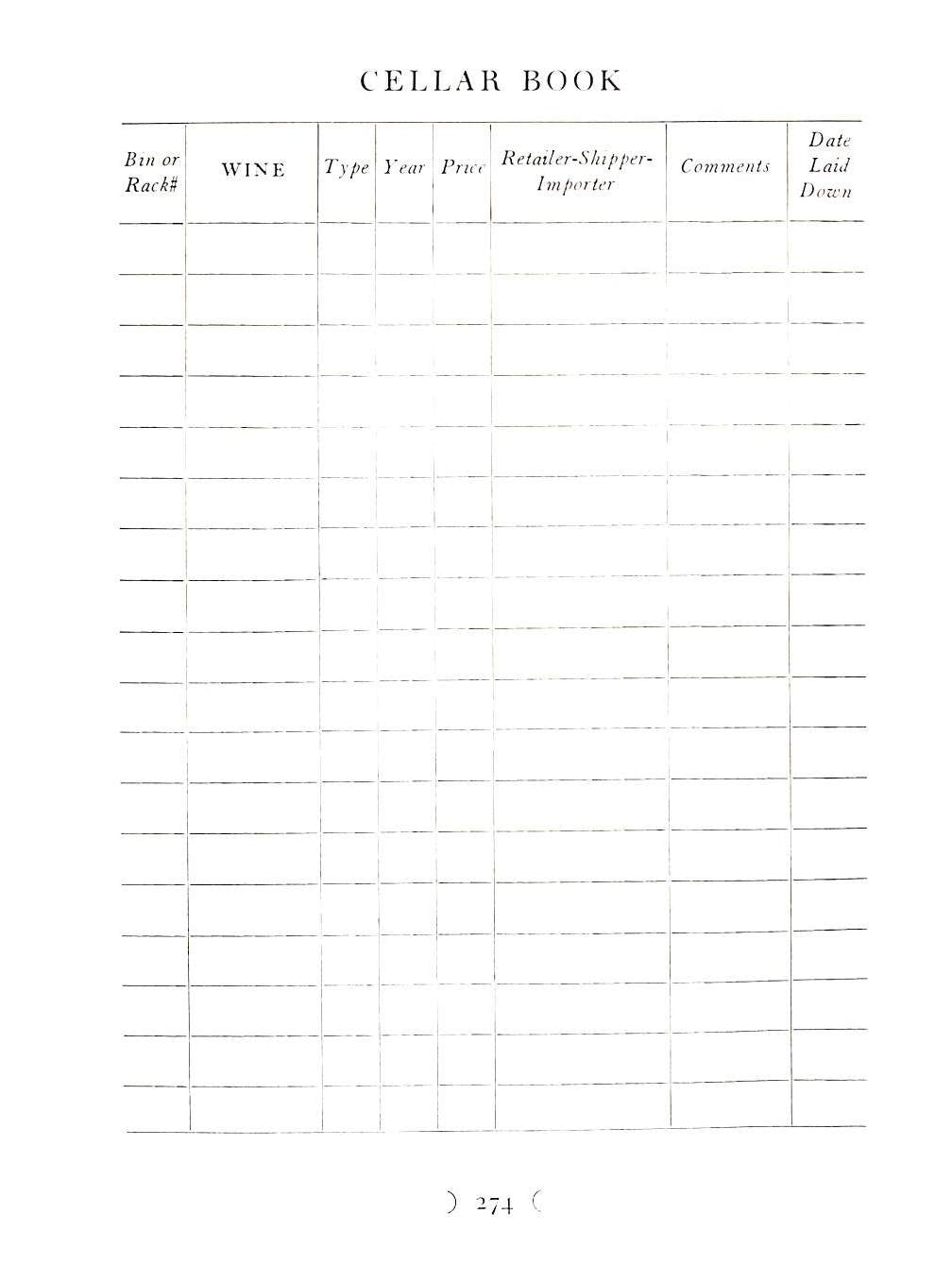 CELLAR BOOK

| Bin or Rack# | WINE | Type | Year | Price | Retailer-Shipper-Importer | Comments | Date Laid Down |
|---|---|---|---|---|---|---|---|
| | | | | | | | |
| | | | | | | | |
| | | | | | | | |
| | | | | | | | |
| | | | | | | | |
| | | | | | | | |
| | | | | | | | |
| | | | | | | | |
| | | | | | | | |
| | | | | | | | |
| | | | | | | | |
| | | | | | | | |
| | | | | | | | |
| | | | | | | | |
| | | | | | | | |
| | | | | | | | |
| | | | | | | | |
| | | | | | | | |

) 274 (